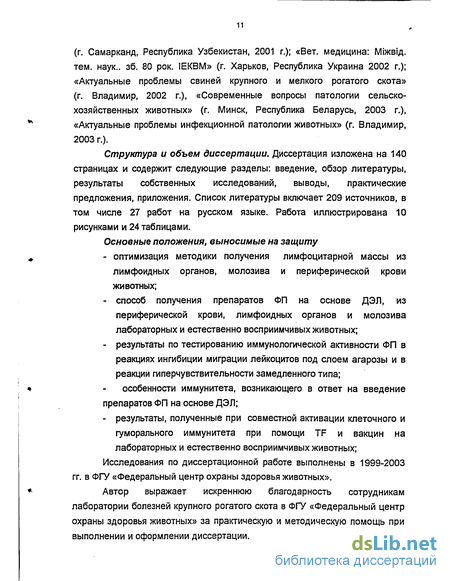 11

(г. Самарканд, Республика Узбекистан, 2001 г.); «Вет. медицина: Міжвід. тем. наук.. зб. 80 рок. ІЕКВМ» (г. Харьков, Республика Украина 2002 г.); «Актуальные проблемы свиней крупного и мелкого рогатого скота» (г. Владимир, 2002 г.), «Современные вопросы патологии сельскохозяйственных животных» (г. Минск, Республика Беларусь, 2003 г.), «Актуальные проблемы инфекционной патологии животных» (г. Владимир, 2003 г.).

Структура и объем диссертации. Диссертация изложена на 140 страницах и содержит следующие разделы: введение, обзор литературы, результаты собственных исследований, выводы, практические предложения, приложения. Список литературы включает 209 источников, в том числе 27 работ на русском языке. Работа иллюстрирована 10 рисунками и 24 таблицами.

Основные положения, выносимые на защиту

- оптимизация методики получения лимфоцитарной массы из лимфоидных органов, молозива и периферической крови животных;
- способ получения препаратов ФП на основе ДЭЛ, из периферической крови, лимфоидных органов и молозива лабораторных и естественно восприимчивых животных;
- результаты по тестированию иммунологической активности ФП в реакциях ингибиции миграции лейкоцитов под слоем агарозы и в реакции гиперчувствительности замедленного типа;
- особенности иммунитета, возникающего в ответ на введение препаратов ФП на основе ДЭЛ;
- результаты, полученные при совместной активации клеточного и гуморального иммунитета при помощи TF и вакцин на лабораторных и естественно восприимчивых животных;

Исследования по диссертационной работе выполнены в 1999-2003 гг. в ФГУ «Федеральный центр охраны здоровья животных».

Автор выражает искреннюю благодарность сотрудникам лаборатории болезней крупного рогатого скота в ФГУ «Федеральный центр охраны здоровья животных» за практическую и методическую помощь при выполнении и оформлении диссертации.

dsLib.net
библиотека диссертаций